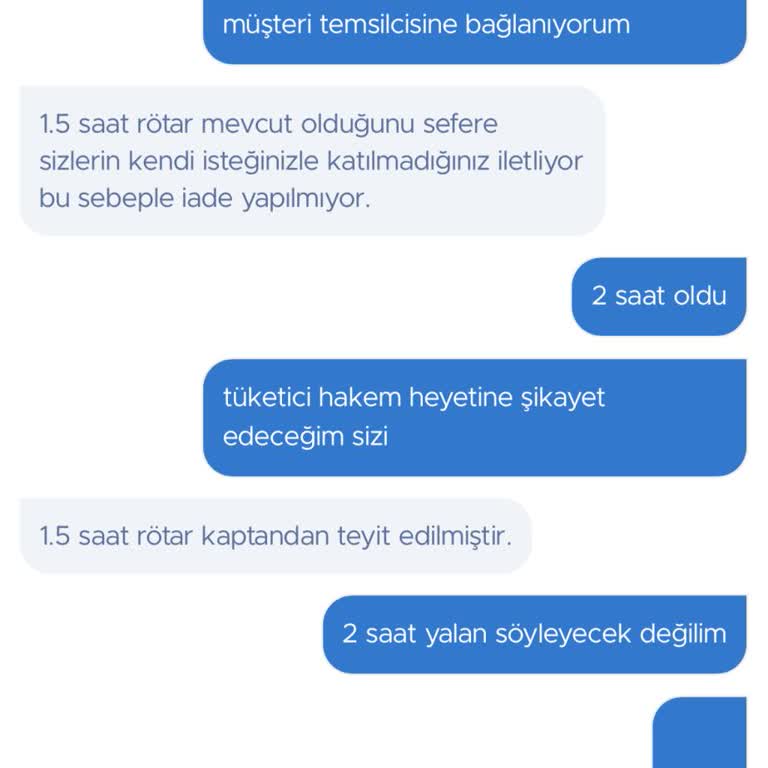 müşteri temsilcisine bağlanıyorum

1.5 saat rötar mevcut olduğunu sefere sizlerin kendi isteğinizle katılmadığınız iletliyor bu sebeple iade yapılmıyor.

2 saat oldu

tüketici hakem heyetine şikayet edeceğim sizi

1.5 saat rötar kaptandan teyit edilmiştir.

2 saat yalan söyleyecek değilim